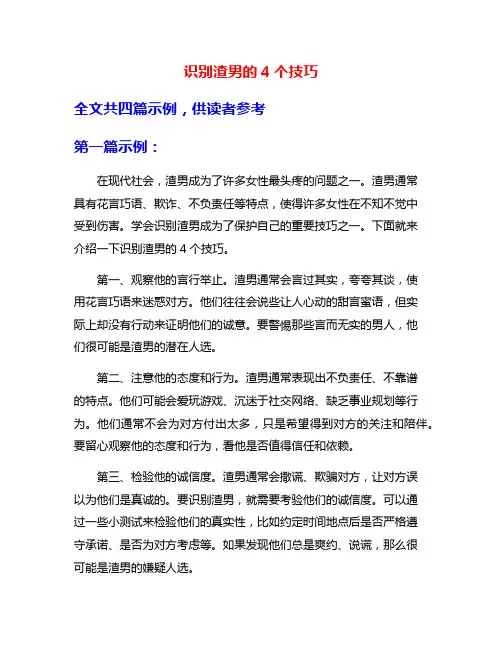 识别渣男的 4 个技巧

全文共四篇示例，供读者参考

第一篇示例：

在现代社会，渣男成为了许多女性最头疼的问题之一。渣男通常具有花言巧语、欺诈、不负责任等特点，使得许多女性在不知不觉中受到伤害。学会识别渣男成为了保护自己的重要技巧之一。下面就来介绍一下识别渣男的 4 个技巧。

第一、观察他的言行举止。渣男通常会言过其实，夸夸其谈，使用花言巧语来迷惑对方。他们往往会说些让人心动的甜言蜜语，但实际上却没有行动来证明他们的诚意。要警惕那些言而无实的男人，他们很可能是渣男的潜在人选。

第二、注意他的态度和行为。渣男通常表现出不负责任、不靠谱的特点。他们可能会爱玩游戏、沉迷于社交网络、缺乏事业规划等行为。他们通常不会为对方付出太多，只是希望得到对方的关注和陪伴。要留心观察他的态度和行为，看他是否值得信任和依赖。

第三、检验他的诚信度。渣男通常会撒谎、欺骗对方，让对方误以为他们是真诚的。要识别渣男，就需要考验他们的诚信度。可以通过一些小测试来检验他们的真实性，比如约定时间地点后是否严格遵守承诺、是否为对方考虑等。如果发现他们总是爽约、说谎，那么很可能是渣男的嫌疑人选。